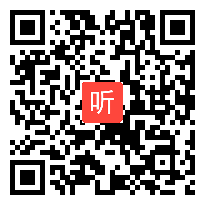 听